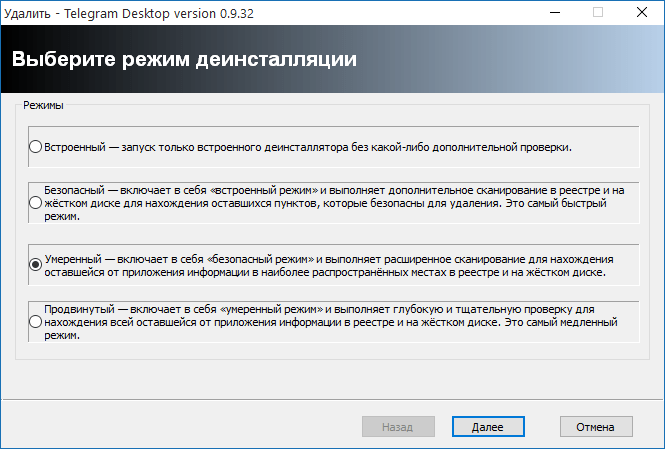 Удалить - Telegram Desktop version 0.9.32

Выберите режим деинсталляции

Режимы

Встроенный — запуск только встроенного деинсталлятора без какой-либо дополнительной проверки.

Безопасный — включает в себя «встроенный режим» и выполняет дополнительное сканирование в реестре и на жёстком диске для нахождения оставшихся пунктов, которые безопасны для удаления. Это самый быстрый режим.

Умеренный — включает в себя «безопасный режим» и выполняет расширенное сканирование для нахождения оставшейся от приложения информации в наиболее распространённых местах в реестре и на жёстком диске.

Продвинутый — включает в себя «умеренный режим» и выполняет глубокую и тщательную проверку для нахождения всей оставшейся от приложения информации в реестре и на жёстком диске. Это самый медленный режим.

Назад Далее Отмена